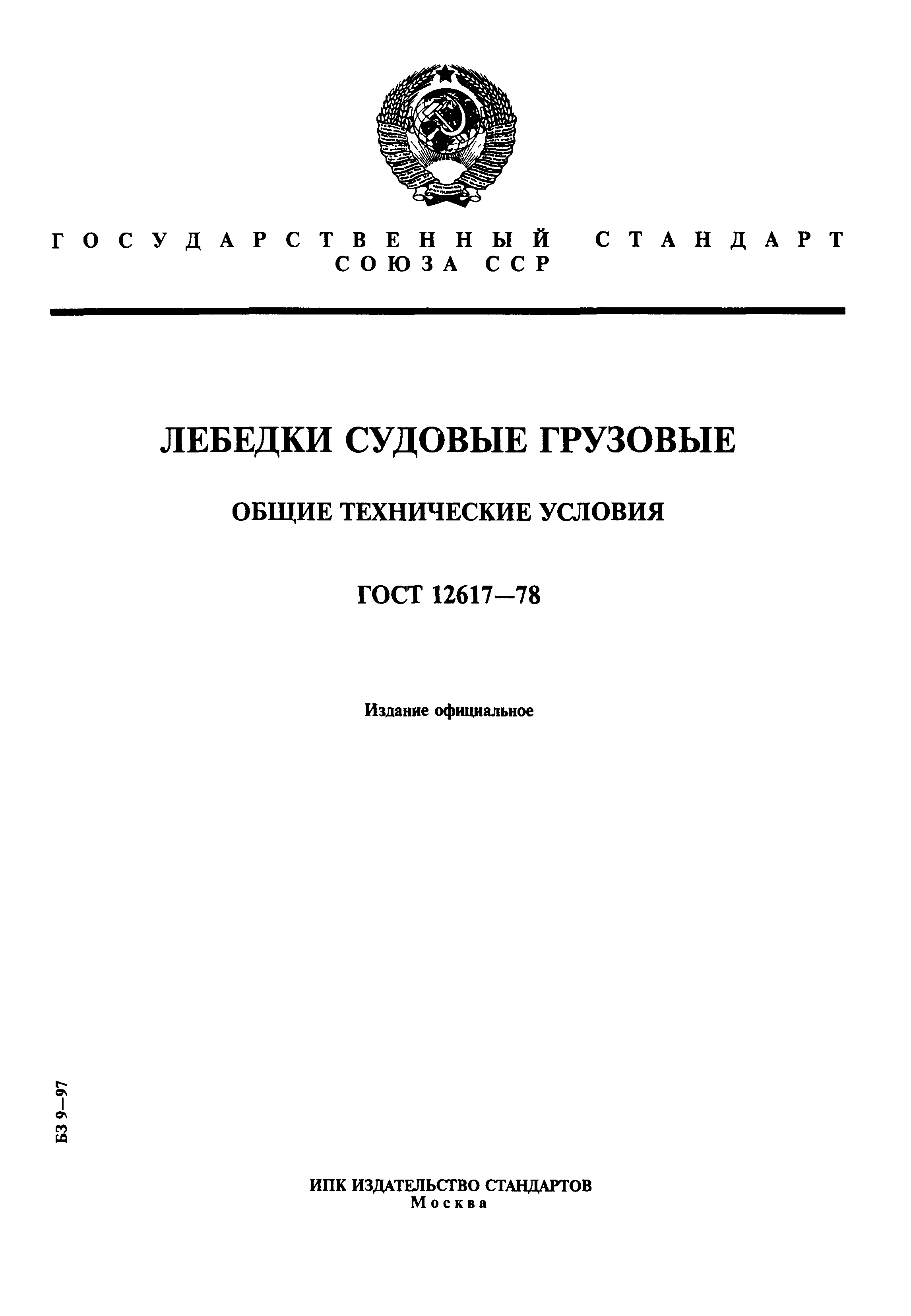 ГОСУДАРСТВЕННЫЙ СТАНДАРТ СОЮЗА ССР

ЛЕБЕДКИ СУДОВЫЕ ГРУЗОВЫЕ

ОБЩИЕ ТЕХНИЧЕСКИЕ УСЛОВИЯ

ГОСТ 12617—78

Издание официальное

БЗ 9—97

ИПК ИЗДАТЕЛЬСТВО СТАНДАРТОВ
Москва